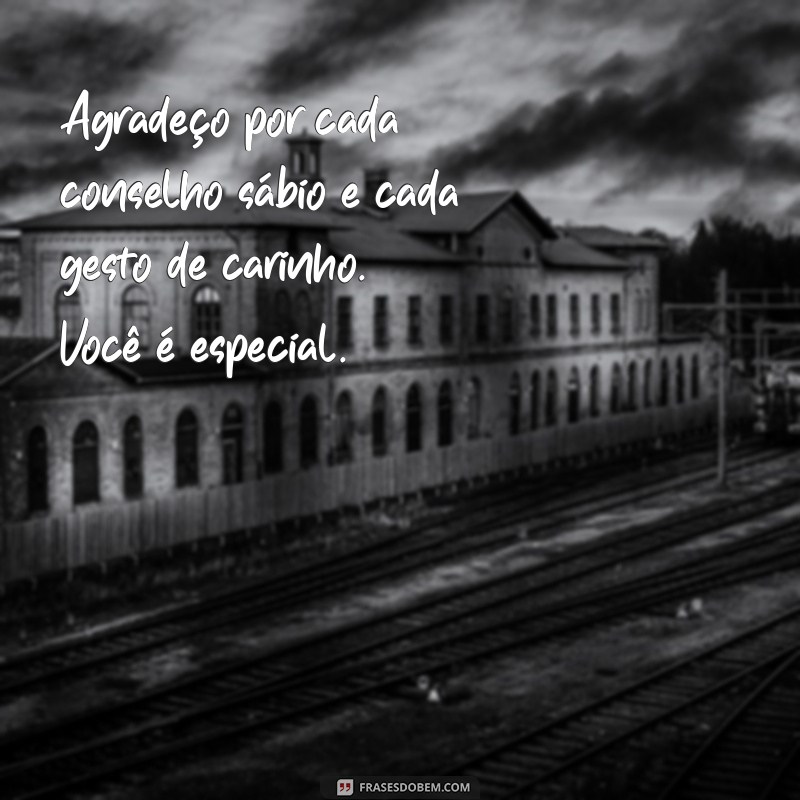 Agradeço por cada conselho sábio e cada gesto de carinho. Você é especial.

FRASESDOBEM.COM